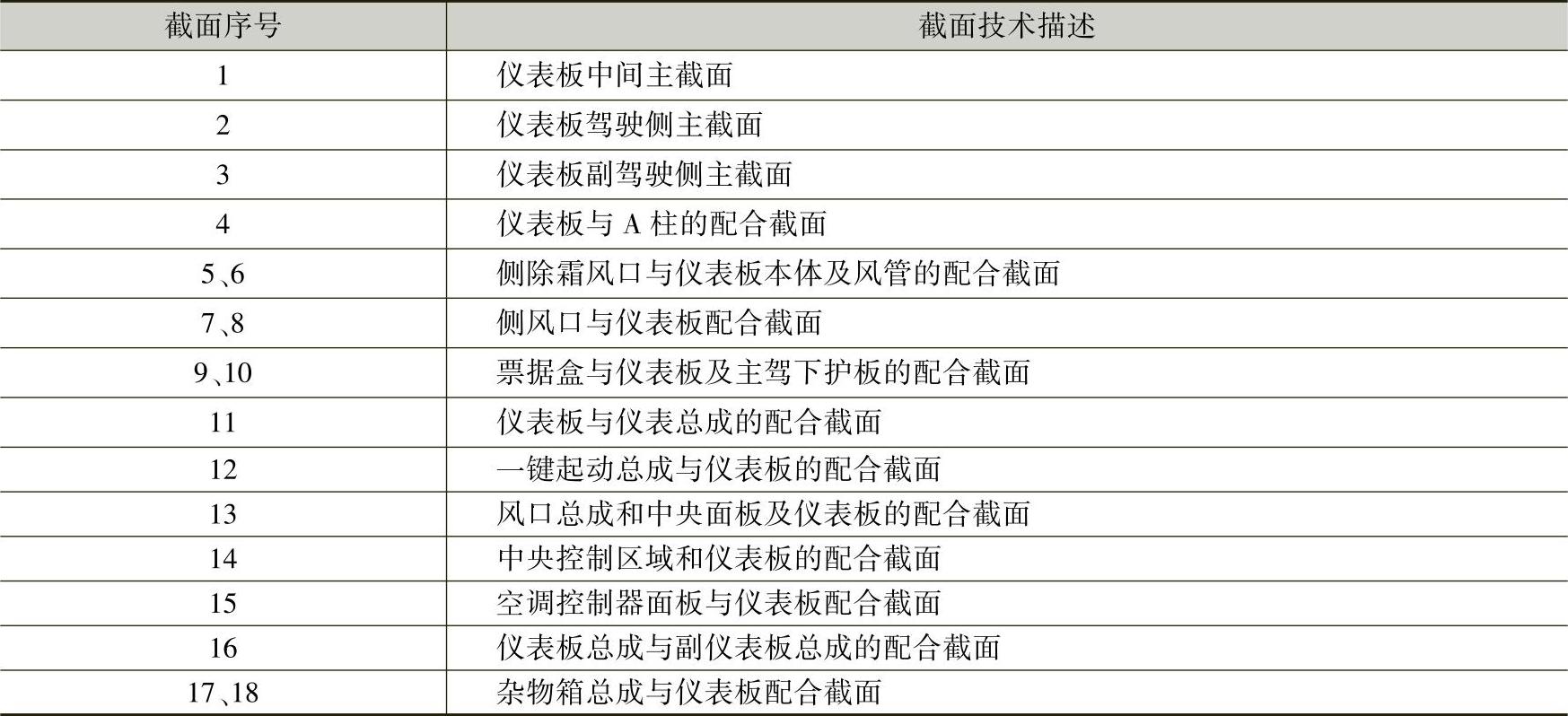 | 截面序号 | 截面技术描述 |
|---|---|
| 1 | 仪表板中间主截面 |
| 2 | 仪表板驾驶侧主截面 |
| 3 | 仪表板副驾驶侧主截面 |
| 4 | 仪表板与A柱的配合截面 |
| 5、6 | 侧除霜风口与仪表板本体及风管的配合截面 |
| 7、8 | 侧风口与仪表板配合截面 |
| 9、10 | 票据盒与仪表板及主驾下护板的配合截面 |
| 11 | 仪表板与仪表总成的配合截面 |
| 12 | 一键起动总成与仪表板的配合截面 |
| 13 | 风口总成和中央面板及仪表板的配合截面 |
| 14 | 中央控制区域和仪表板的配合截面 |
| 15 | 空调控制器面板与仪表板配合截面 |
| 16 | 仪表板总成与副仪表板总成的配合截面 |
| 17、18 | 杂物箱总成与仪表板配合截面 |